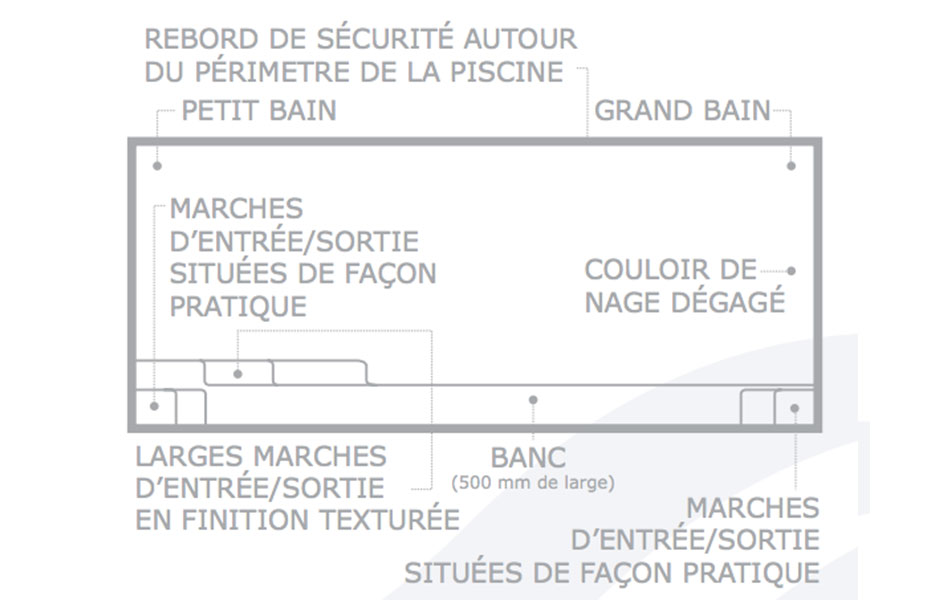 REBORD DE SÉCURITÉ AUTOUR DU PÉRIMETRE DE LA PISCINE

PETIT BAIN

GRAND BAIN

MARCHES D'ENTRÉE/SORTIE SITUÉES DE FAÇON PRATIQUE

COULOIR DE NAGE DÉGAGÉ

LARGES MARCHES D'ENTRÉE/SORTIE EN FINITION TEXTURÉE

BANC
(500 mm de large)

MARCHES D'ENTRÉE/SORTIE SITUÉES DE FAÇON PRATIQUE